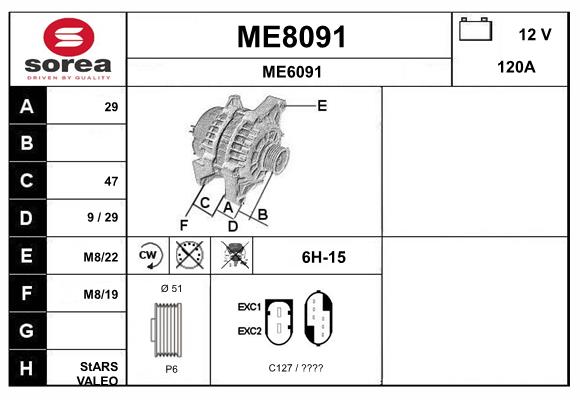 sorea
DRIVEN BY QUALITY

ME8091

ME6091

12 V

120A

| A | 29 |
|---|---|
| B | |
| C | 47 |
| D | 9 / 29 |
| E | M8/22 |
| F | M8/19 |
| G | |
| H | StARS VALEO |

E
C
A
B
F
D

CW

6H-15

Ø 51

P6

EXC1
EXC2

C127 / ????